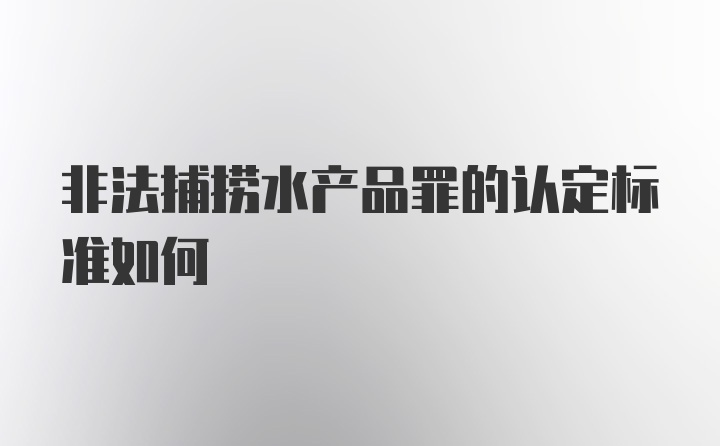 非法捕捞水产品罪的认定标准如何